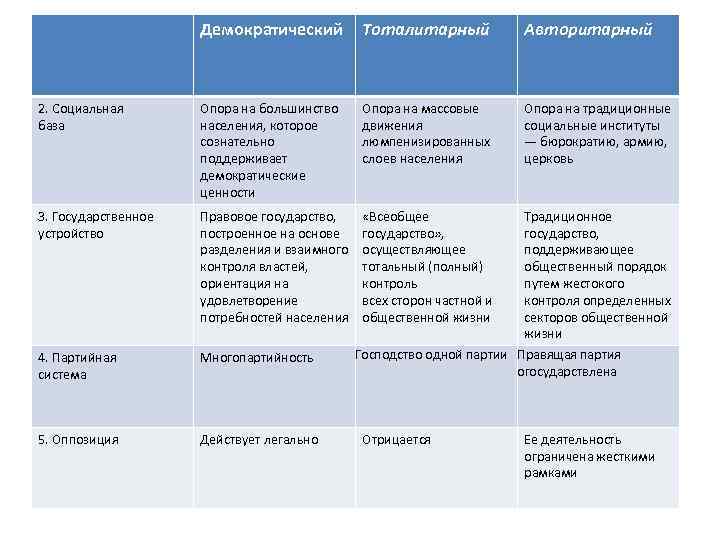 | | Демократический | Тоталитарный | Авторитарный |
|---|---|---|---|
| 2. Социальная база | Опора на большинство населения, которое сознательно поддерживает демократические ценности | Опора на массовые движения люмпенизированных слоев населения | Опора на традиционные социальные институты — бюрократию, армию, церковь |
| 3. Государственное устройство | Правовое государство, построенное на основе разделения и взаимного контроля властей, ориентация на удовлетворение потребностей населения | «Всеобщее государство», осуществляющее тотальный (полный) контроль всех сторон частной и общественной жизни | Традиционное государство, поддерживающее общественный порядок путем жестокого контроля определенных секторов общественной жизни |
| 4. Партийная система | Многопартийность | Господство одной партии | Правящая партия огосударствлена |
| 5. Оппозиция | Действует легально | Отрицается | Ее деятельность ограничена жесткими рамками |